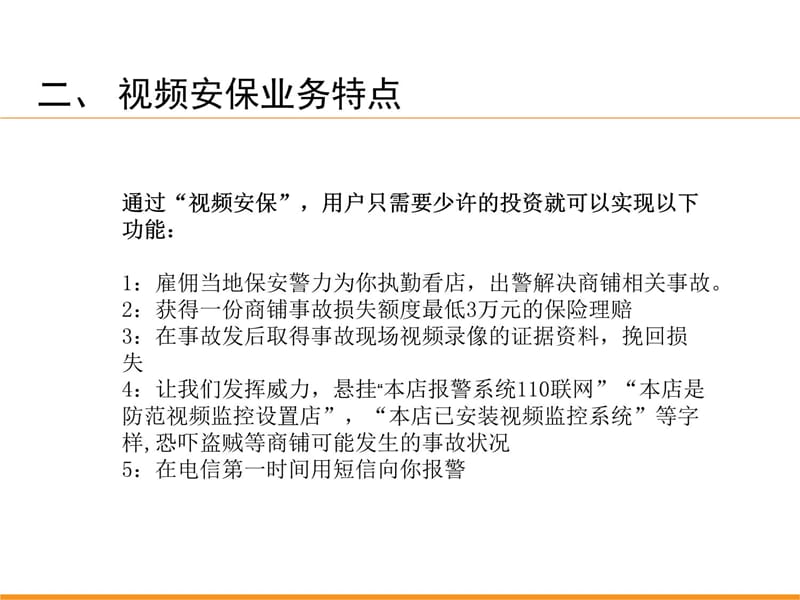 二、 视频安保业务特点

通过“视频安保”，用户只需要少许的投资就可以实现以下功能：

1：雇佣当地保安警力为你执勤看店，出警解决商铺相关事故。
2：获得一份商铺事故损失额度最低3万元的保险理赔
3：在事故发后取得事故现场视频录像的证据资料，挽回损失
4：让我们发挥威力，悬挂“本店报警系统110联网”“本店是防范视频监控设置店”，“本店已安装视频监控系统”等字样,恐吓盗贼等商铺可能发生的事故状况
5：在电信第一时间用短信向你报警